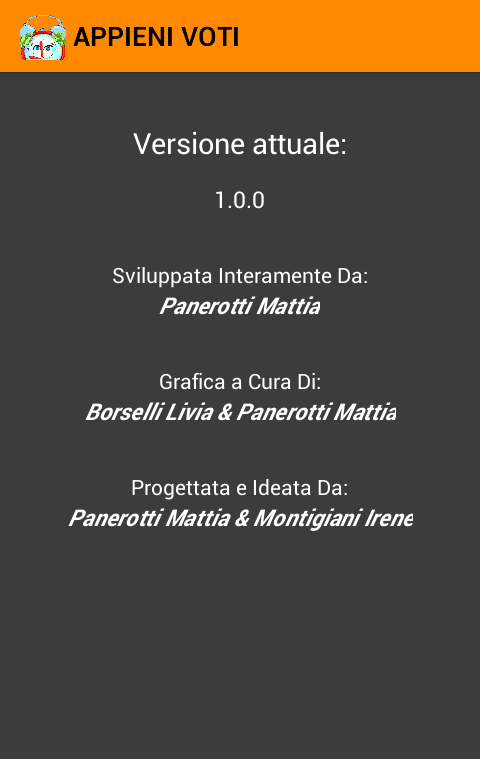 APPIENI VOTI

Versione attuale:

1.0.0

Sviluppata Interamente Da:
Panerotti Mattia

Grafica a Cura Di:
Borselli Livia & Panerotti Mattia

Progettata e Ideata Da:
Panerotti Mattia & Montigiani Irene